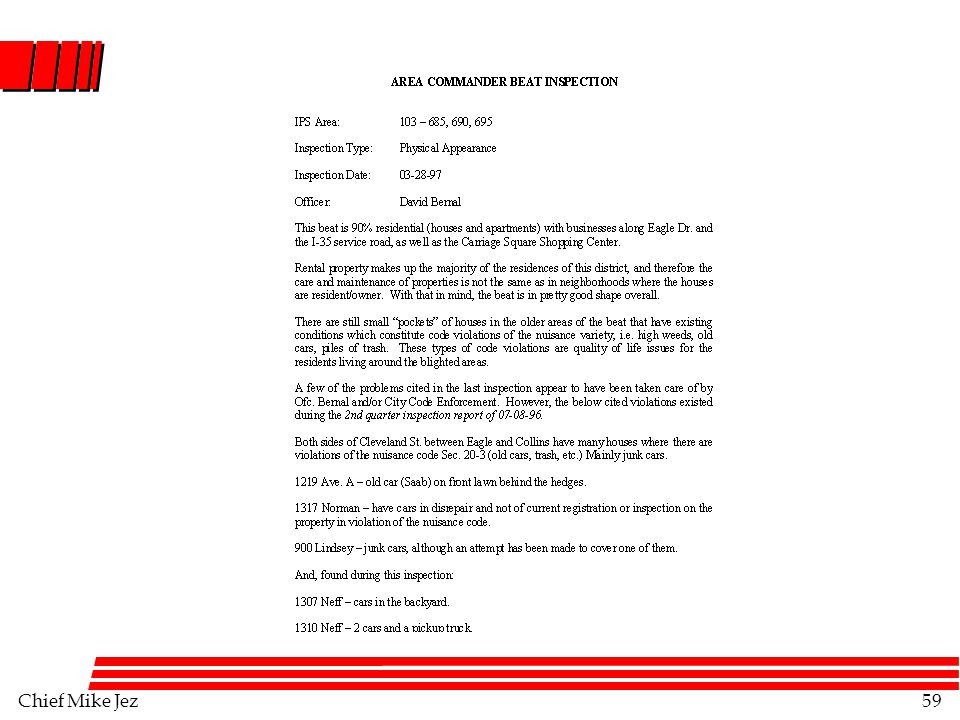 AREA COMMANDER BEAT INSPECTION

IPS Area: 103 – 685, 690, 695

Inspection Type: Physical Appearance

Inspection Date: 03-28-97

Officer: David Bernal

This beat is 90% residential (houses and apartments) with businesses along Eagle Dr. and the I-35 service road, as well as the Carriage Square Shopping Center.

Rental property makes up the majority of the residences of this district, and therefore the care and maintenance of properties is not the same as in neighborhoods where the houses are resident/owner. With that in mind, the beat is in pretty good shape overall.

There are still small "pockets" of houses in the older areas of the beat that have existing conditions which constitute code violations of the nuisance variety, i.e. high weeds, old cars, piles of trash. These types of code violations are quality of life issues for the residents living around the blighted areas.

A few of the problems cited in the last inspection appear to have been taken care of by Ofc. Bernal and/or City Code Enforcement. However, the below cited violations existed during the 2nd quarter inspection report of 07-08-96.

Both sides of Cleveland St. between Eagle and Collins have many houses where there are violations of the nuisance code Sec. 20-3 (old cars, trash, etc.) Mainly junk cars.

1219 Ave. A – old car (Saab) on front lawn behind the hedges.

1317 Norman – have cars in disrepair and not of current registration or inspection on the property in violation of the nuisance code.

900 Lindsey – junk cars, although an attempt has been made to cover one of them.

And, found during this inspection:

1307 Neff – cars in the backyard.

1310 Neff – 2 cars and a pickup truck.

Chief Mike Jez

59